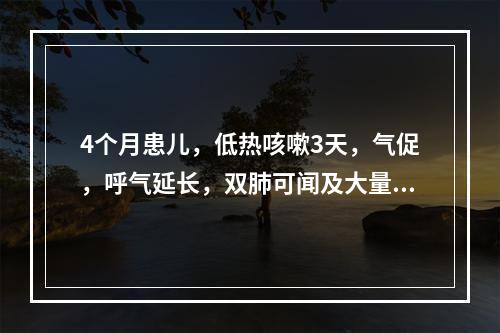 4个月患儿，低热咳嗽3天，气促，呼气延长，双肺可闻及大量...